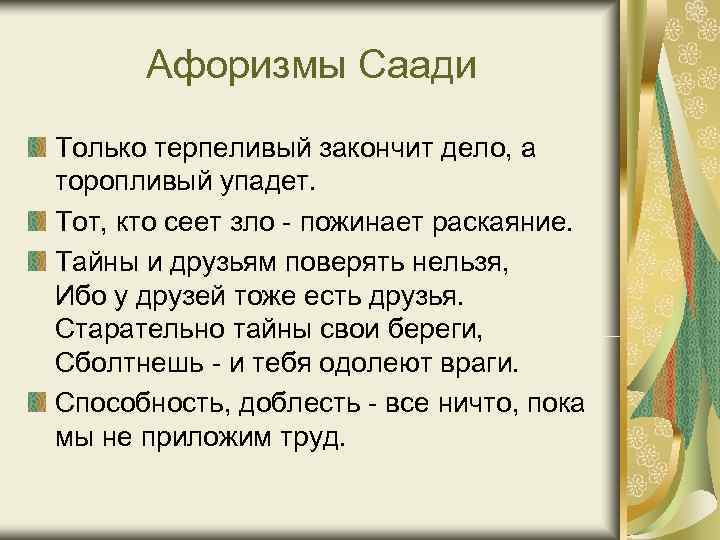 Афоризмы Саади

Только терпеливый закончит дело, а торопливый упадет.

Тот, кто сеет зло - пожинает раскаяние.

Тайны и друзьям поверять нельзя,
Ибо у друзей тоже есть друзья.
Старательно тайны свои береги,
Сболтнешь - и тебя одолеют враги.

Способность, доблесть - все ничто, пока мы не приложим труд.